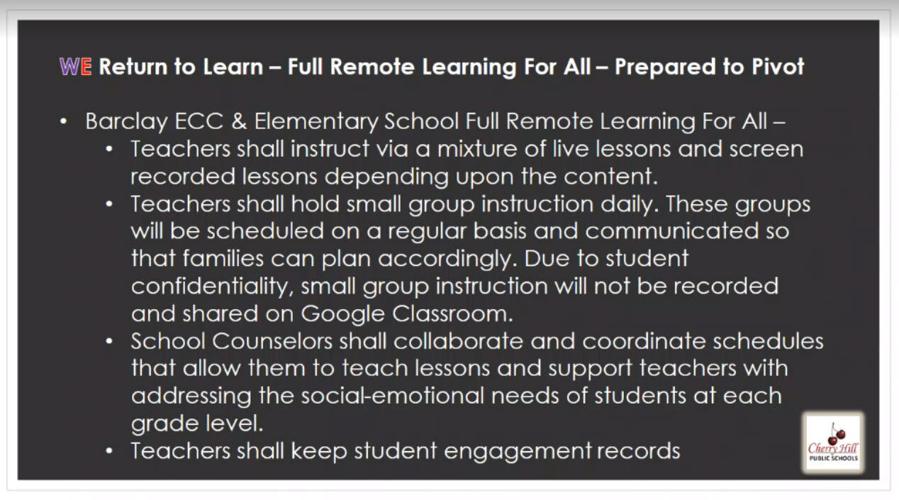 WE Return to Learn – Full Remote Learning For All – Prepared to Pivot

• Barclay ECC & Elementary School Full Remote Learning For All –
  • Teachers shall instruct via a mixture of live lessons and screen recorded lessons depending upon the content.
  • Teachers shall hold small group instruction daily. These groups will be scheduled on a regular basis and communicated so that families can plan accordingly. Due to student confidentiality, small group instruction will not be recorded and shared on Google Classroom.
  • School Counselors shall collaborate and coordinate schedules that allow them to teach lessons and support teachers with addressing the social-emotional needs of students at each grade level.
  • Teachers shall keep student engagement records

Cherry Hill PUBLIC SCHOOLS